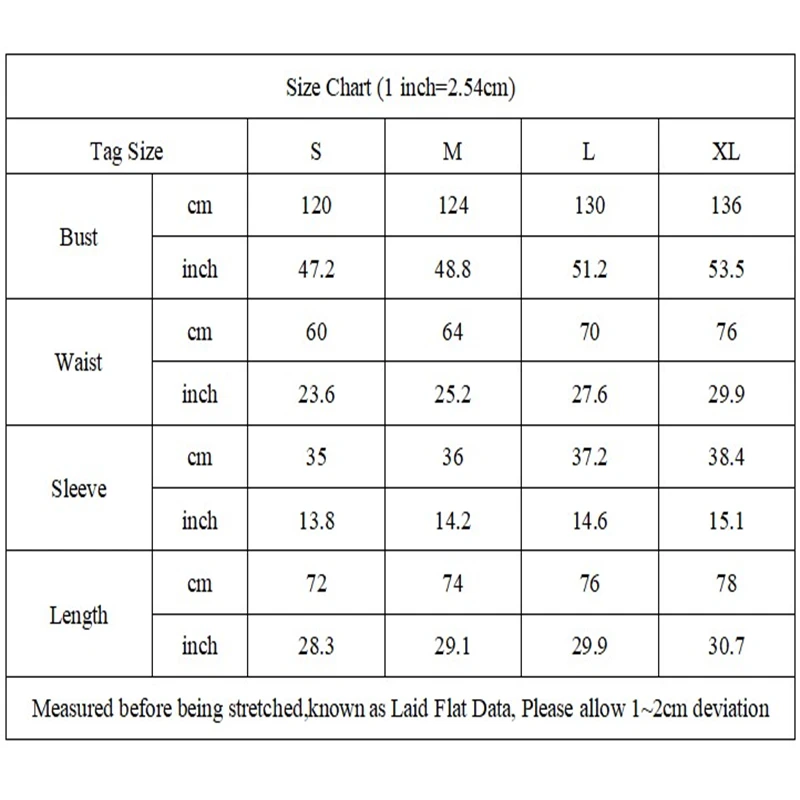 Size Chart (1 inch=2.54cm)

| Tag Size | | S | M | L | XL |
|---|---|---|---|---|---|
| Bust | cm | 120 | 124 | 130 | 136 |
| | inch | 47.2 | 48.8 | 51.2 | 53.5 |
| Waist | cm | 60 | 64 | 70 | 76 |
| | inch | 23.6 | 25.2 | 27.6 | 29.9 |
| Sleeve | cm | 35 | 36 | 37.2 | 38.4 |
| | inch | 13.8 | 14.2 | 14.6 | 15.1 |
| Length | cm | 72 | 74 | 76 | 78 |
| | inch | 28.3 | 29.1 | 29.9 | 30.7 |

Measured before being stretched,known as Laid Flat Data, Please allow 1~2cm deviation